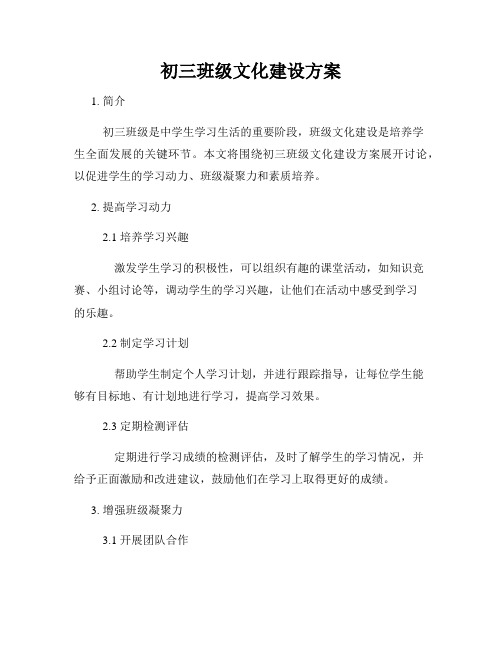 初三班级文化建设方案

1. 简介

初三班级是中学生学习生活的重要阶段，班级文化建设是培养学生全面发展的关键环节。本文将围绕初三班级文化建设方案展开讨论，以促进学生的学习动力、班级凝聚力和素质培养。

2. 提高学习动力

2.1 培养学习兴趣

激发学生学习的积极性，可以组织有趣的课堂活动，如知识竞赛、小组讨论等，调动学生的学习兴趣，让他们在活动中感受到学习的乐趣。

2.2 制定学习计划

帮助学生制定个人学习计划，并进行跟踪指导，让每位学生能够有目标地、有计划地进行学习，提高学习效果。

2.3 定期检测评估

定期进行学习成绩的检测评估，及时了解学生的学习情况，并给予正面激励和改进建议，鼓励他们在学习上取得更好的成绩。

3. 增强班级凝聚力

3.1 开展团队合作